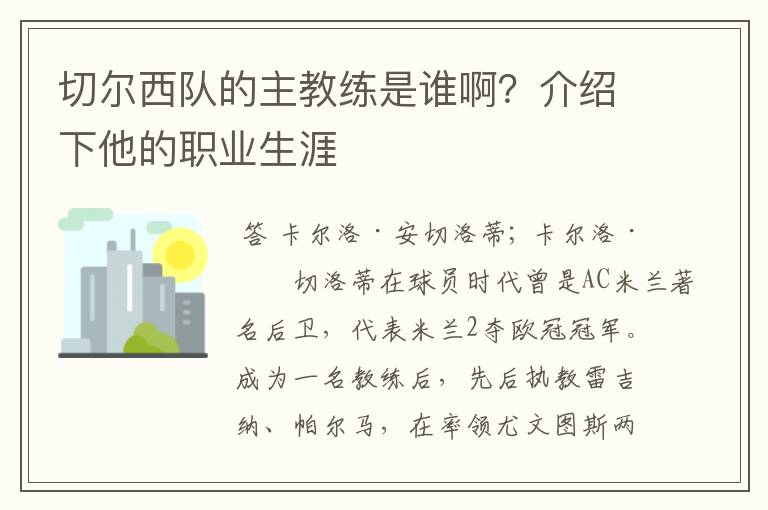 切尔西队的主教练是谁啊？介绍下他的职业生涯

答 卡尔洛·安切洛蒂；卡尔洛·

切洛蒂在球员时代曾是AC米兰著名后卫，代表米兰2夺欧冠冠军。成为一名教练后，先后执教雷吉纳、帕尔马，在率领尤文图斯两